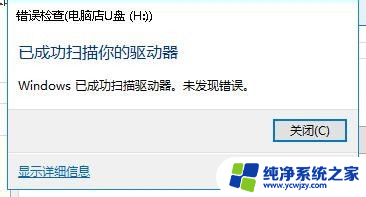 错误检查(电脑店U盘 (H:))

已成功扫描你的驱动器

Windows 已成功扫描驱动器。未发现错误。

关闭(C)

显示详细信息

纯净系统之家
www.ycwjzy.com